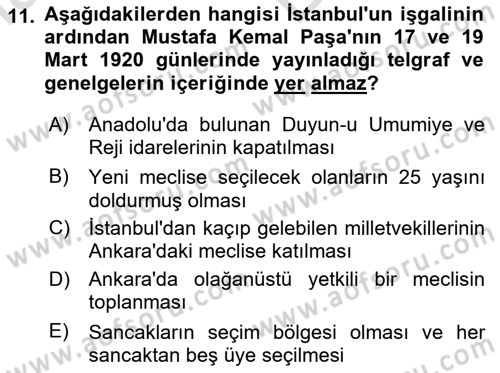 11. Aşağıdakilerden hangisi İstanbul'un işgalinin ardından Mustafa Kemal Paşa'nın 17 ve 19 Mart 1920 günlerinde yayınladığı telgraf ve genelgelerin içeriğinde yer almaz?

A) Anadolu'da bulunan Duyun-u Umumiye ve Reji idarelerinin kapatılması

B) Yeni meclise seçilecek olanların 25 yaşını doldurmuş olması

C) İstanbul'dan kaçıp gelebilen milletvekillerinin Ankara'daki meclise katılması

D) Ankara'da olağanüstü yetkili bir meclisin toplanması

E) Sancakların seçim bölgesi olması ve her sancaktan beş üye seçilmesi

www.aofsoru.com